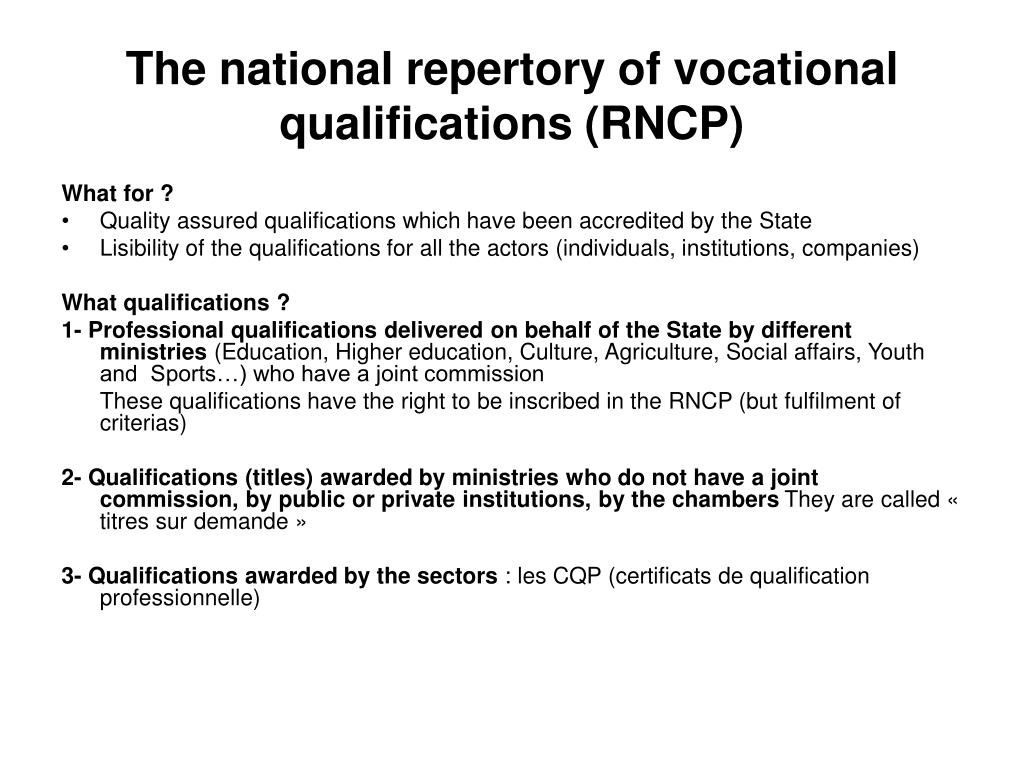 The national repertory of vocational qualifications (RNCP)

What for ?
• Quality assured qualifications which have been accredited by the State
• Lisibility of the qualifications for all the actors (individuals, institutions, companies)

What qualifications ?
1- Professional qualifications delivered on behalf of the State by different ministries (Education, Higher education, Culture, Agriculture, Social affairs, Youth and Sports…) who have a joint commission

These qualifications have the right to be inscribed in the RNCP (but fulfilment of criterias)

2- Qualifications (titles) awarded by ministries who do not have a joint commission, by public or private institutions, by the chambers They are called « titres sur demande »

3- Qualifications awarded by the sectors : les CQP (certificats de qualification professionnelle)